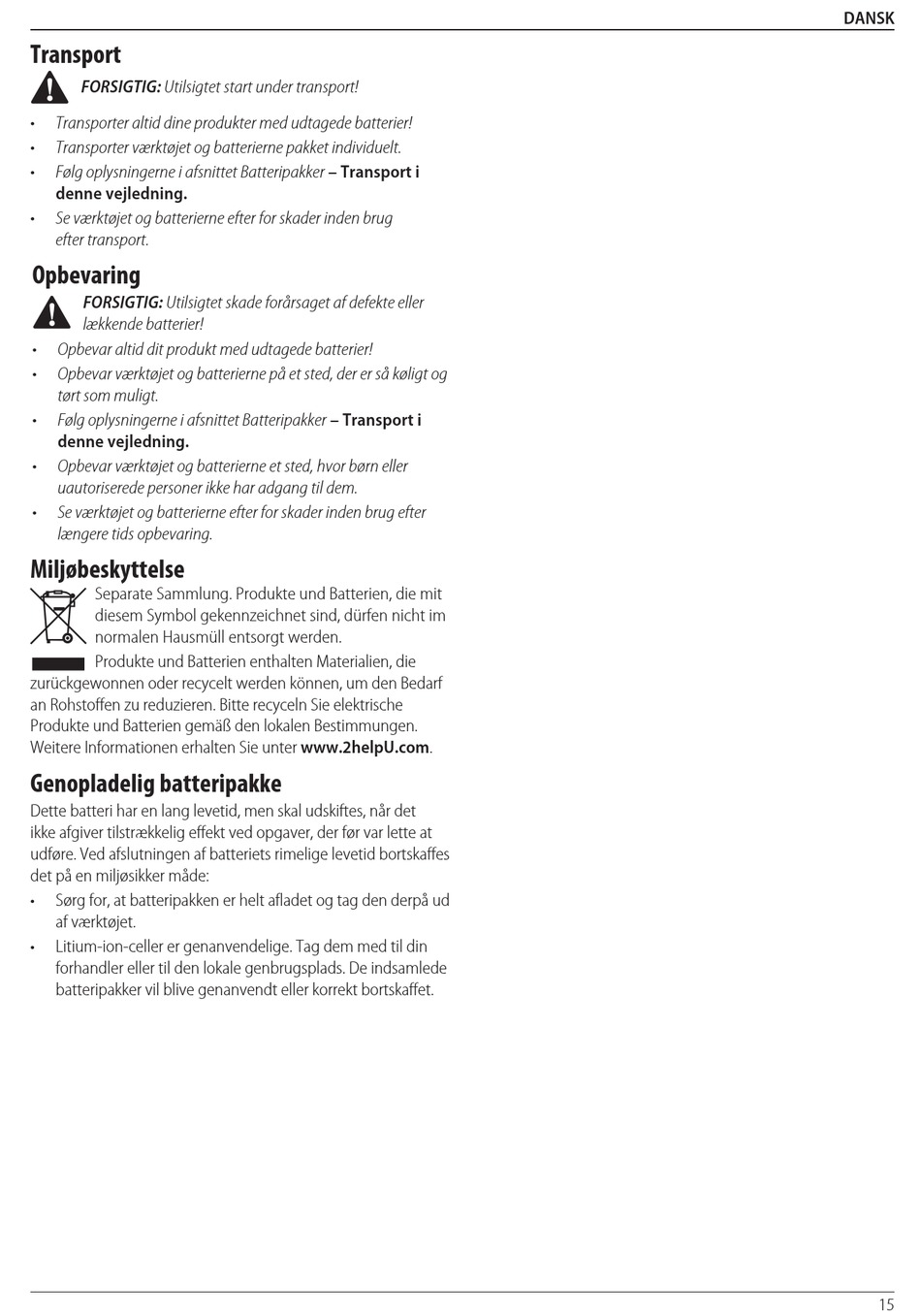 DANSK

Transport

FORSIGTIG: Utilsigtet start under transport!

• Transporter altid dine produkter med udtagede batterier!
• Transporter værktøjet og batterierne pakket individuelt.
• Følg oplysningerne i afsnittet Batteripakker – Transport i denne vejledning.
• Se værktøjet og batterierne efter for skader inden brug efter transport.

Opbevaring

FORSIGTIG: Utilsigtet skade forårsaget af defekte eller lækkende batterier!

• Opbevar altid dit produkt med udtagede batterier!
• Opbevar værktøjet og batterierne på et sted, der er så køligt og tørt som muligt.
• Følg oplysningerne i afsnittet Batteripakker – Transport i denne vejledning.
• Opbevar værktøjet og batterierne et sted, hvor børn eller uautoriserede personer ikke har adgang til dem.
• Se værktøjet og batterierne efter for skader inden brug efter længere tids opbevaring.

Miljøbeskyttelse

Separate Sammlung. Produkte und Batterien, die mit diesem Symbol gekennzeichnet sind, dürfen nicht im normalen Hausmüll entsorgt werden.

Produkte und Batterien enthalten Materialien, die zurückgewonnen oder recycelt werden können, um den Bedarf an Rohstoffen zu reduzieren. Bitte recyceln Sie elektrische Produkte und Batterien gemäß den lokalen Bestimmungen. Weitere Informationen erhalten Sie unter www.2helpU.com.

Genopladelig batteripakke

Dette batteri har en lang levetid, men skal udskiftes, når det ikke afgiver tilstrækkelig effekt ved opgaver, der før var lette at udføre. Ved afslutningen af batteriets rimelige levetid bortskaffes det på en miljøsikker måde:

• Sørg for, at batteripakken er helt afladet og tag den derpå ud af værktøjet.
• Litium-ion-celler er genanvendelige. Tag dem med til din forhandler eller til den lokale genbrugsplads. De indsamlede batteripakker vil blive genanvendt eller korrekt bortskaffet.

15